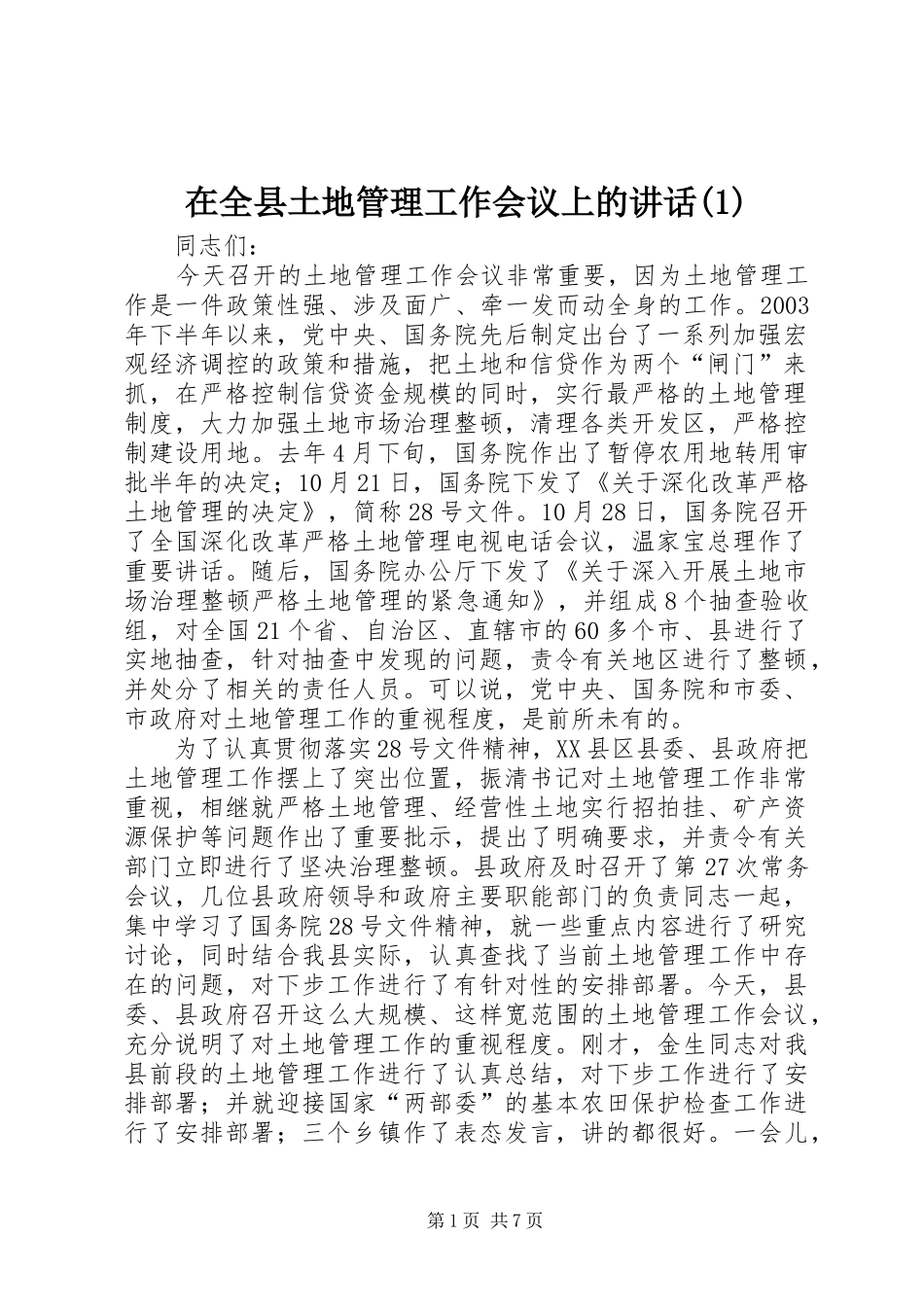 在全县土地管理工作会议上的讲话(1)

同志们：

今天召开的土地管理工作会议非常重要，因为土地管理工作是一件政策性强、涉及面广、牵一发而动全身的工作。2003年下半年以来，党中央、国务院先后制定出台了一系列加强宏观经济调控的政策和措施，把土地和信贷作为两个“闸门”来抓，在严格控制信贷资金规模的同时，实行最严格的土地管理制度，大力加强土地市场治理整顿，清理各类开发区，严格控制建设用地。去年4月下旬，国务院作出了暂停农用地转用审批半年的决定；10月21日，国务院下发了《关于深化改革严格土地管理的决定》，简称28号文件。10月28日，国务院召开了全国深化改革严格土地管理电视电话会议，温家宝总理作了重要讲话。随后，国务院办公厅下发了《关于深入开展土地市场治理整顿严格土地管理的紧急通知》，并组成8个抽查验收组，对全国21个省、自治区、直辖市的60多个市、县进行了实地抽查，针对抽查中发现的问题，责令有关地区进行了整顿，并处分了相关的责任人员。可以说，党中央、国务院和市委、市政府对土地管理工作的重视程度，是前所未有的。

为了认真贯彻落实28号文件精神，XX县区县委、县政府把土地管理工作摆上了突出位置，振清书记对土地管理工作非常重视，相继就严格土地管理、经营性土地实行招拍挂、矿产资源保护等问题作出了重要批示，提出了明确要求，并责令有关部门立即进行了坚决治理整顿。县政府及时召开了第27次常务会议，几位县政府领导和政府主要职能部门的负责同志一起，集中学习了国务院28号文件精神，就一些重点内容进行了研究讨论，同时结合我县实际，认真查找了当前土地管理工作中存在的问题，对下步工作进行了有针对性的安排部署。今天，县委、县政府召开这么大规模、这样宽范围的土地管理工作会议，充分说明了对土地管理工作的重视程度。刚才，金生同志对我县前段的土地管理工作进行了认真总结，对下步工作进行了安排部署；并就迎接国家“两部委”的基本农田保护检查工作进行了安排部署；三个乡镇作了表态发言，讲的都很好。一会儿，

第1页 共7页